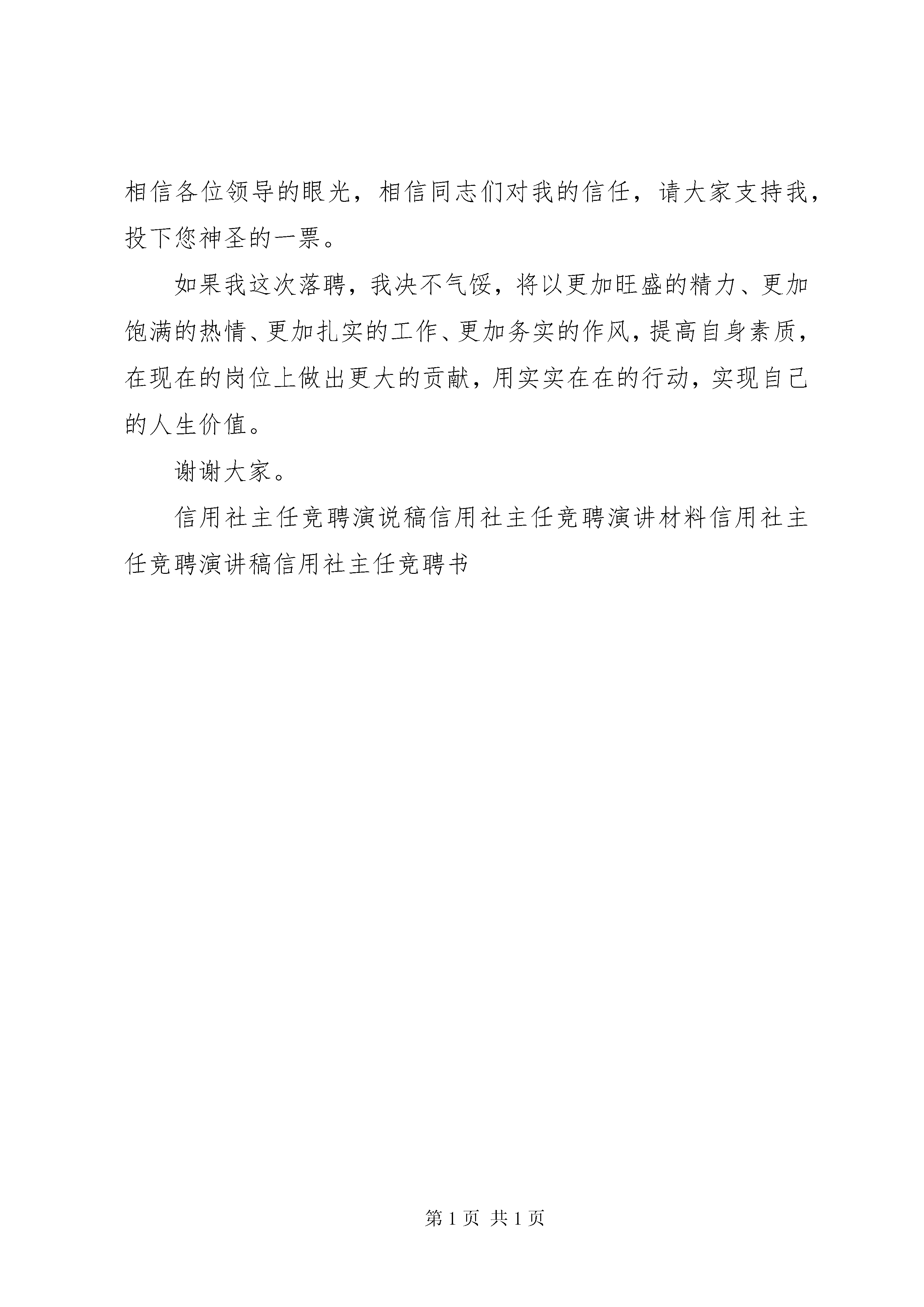 相信各位领导的眼光，相信同志们对我的信任，请大家支持我，投下您神圣的一票。

如果我这次落聘，我决不气馁，将以更加旺盛的精力、更加饱满的热情、更加扎实的工作、更加务实的作风，提高自身素质，在现在的岗位上做出更大的贡献，用实实在在的行动，实现自己的人生价值。

谢谢大家。

信用社主任竞聘演说稿信用社主任竞聘演讲材料信用社主任竞聘演讲稿信用社主任竞聘书

第 1 页 共 1 页